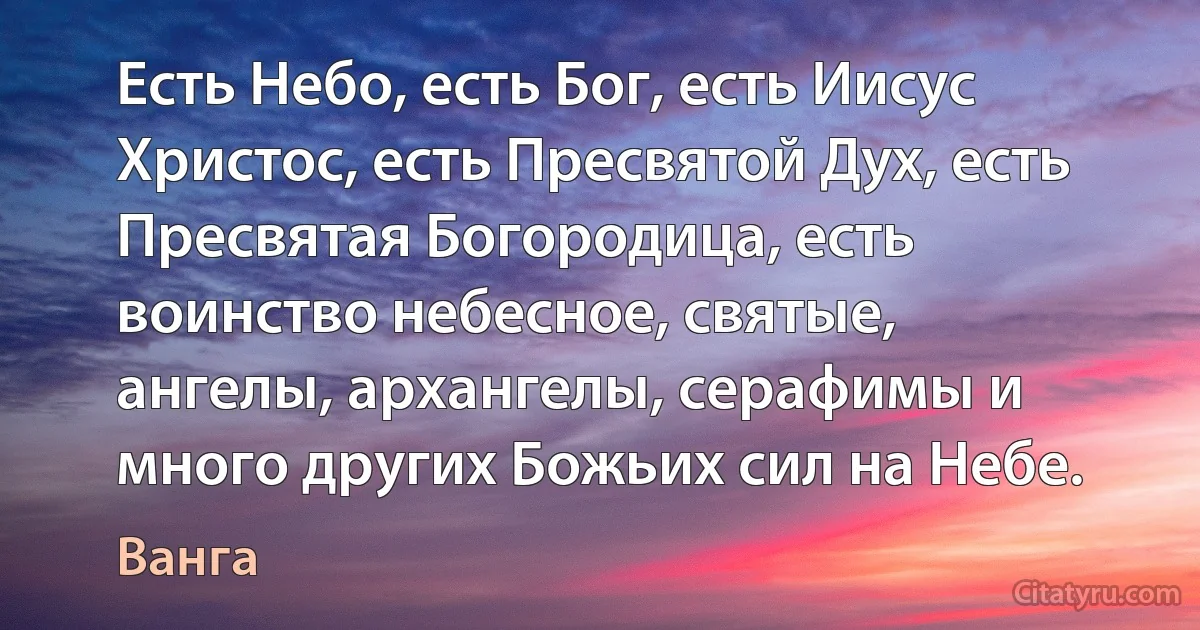 Есть Небо, есть Бог, есть Иисус Христос, есть Пресвятой Дух, есть Пресвятая Богородица, есть воинство небесное, святые, ангелы, архангелы, серафимы и много других Божьих сил на Небе.

Ванга

Citatyru.com